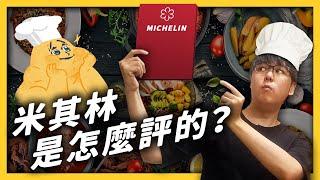 MICHELIN

米其林
是怎麼評的？